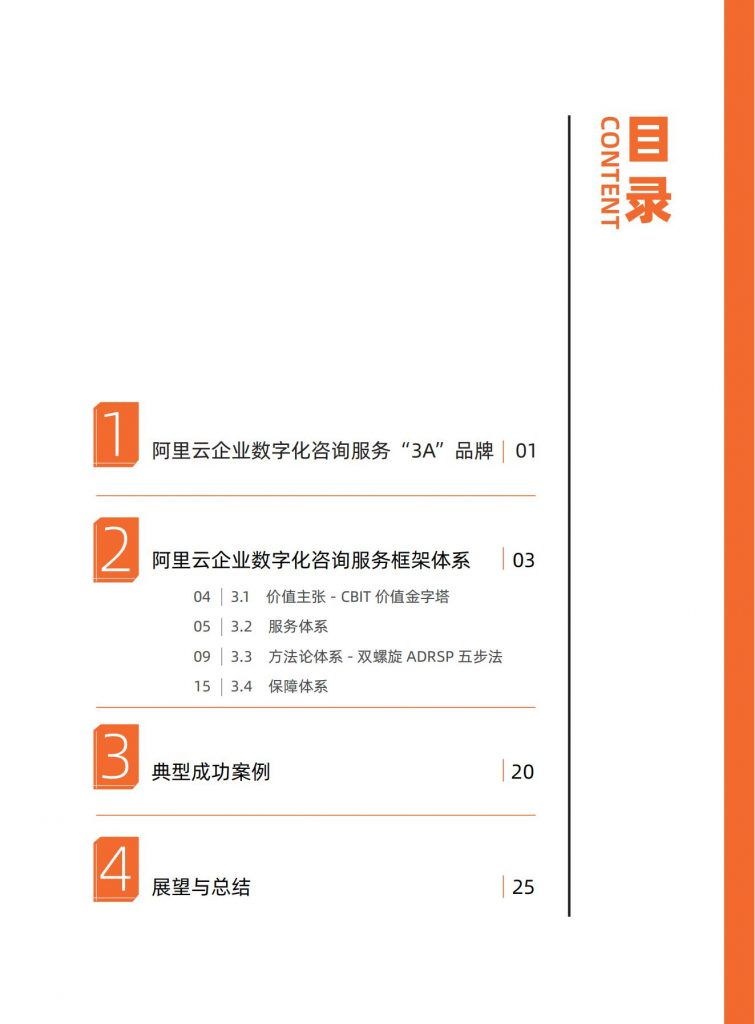 目录
CONTENT

1
阿里云企业数字化咨询服务“3A”品牌 | 01

2
阿里云企业数字化咨询服务框架体系 | 03

04 | 3.1 价值主张 - CBIT 价值金字塔
05 | 3.2 服务体系
09 | 3.3 方法论体系 - 双螺旋 ADRSP 五步法
15 | 3.4 保障体系

3
典型成功案例 | 20

4
展望与总结 | 25